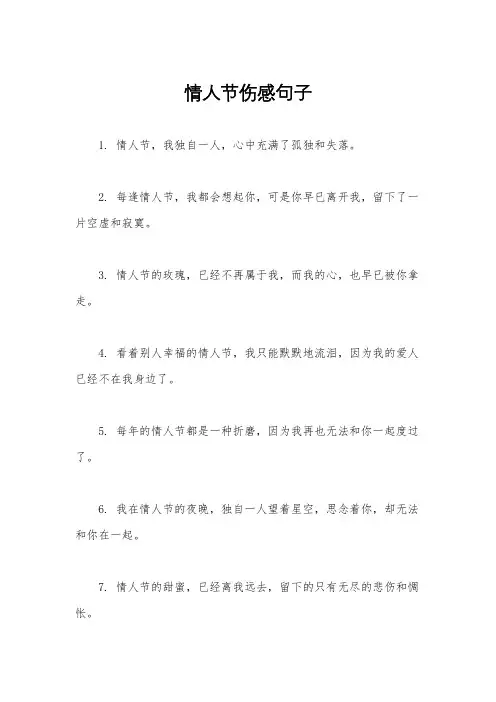 情人节伤感句子

1. 情人节，我独自一人，心中充满了孤独和失落。

2. 每逢情人节，我都会想起你，可是你早已离开我，留下了一片空虚和寂寞。

3. 情人节的玫瑰，已经不再属于我，而我的心，也早已被你拿走。

4. 看着别人幸福的情人节，我只能默默地流泪，因为我的爱人已经不在我身边了。

5. 每年的情人节都是一种折磨，因为我再也无法和你一起度过了。

6. 我在情人节的夜晚，独自一人望着星空，思念着你，却无法和你在一起。

7. 情人节的甜蜜，已经离我远去，留下的只有无尽的悲伤和惆怅。